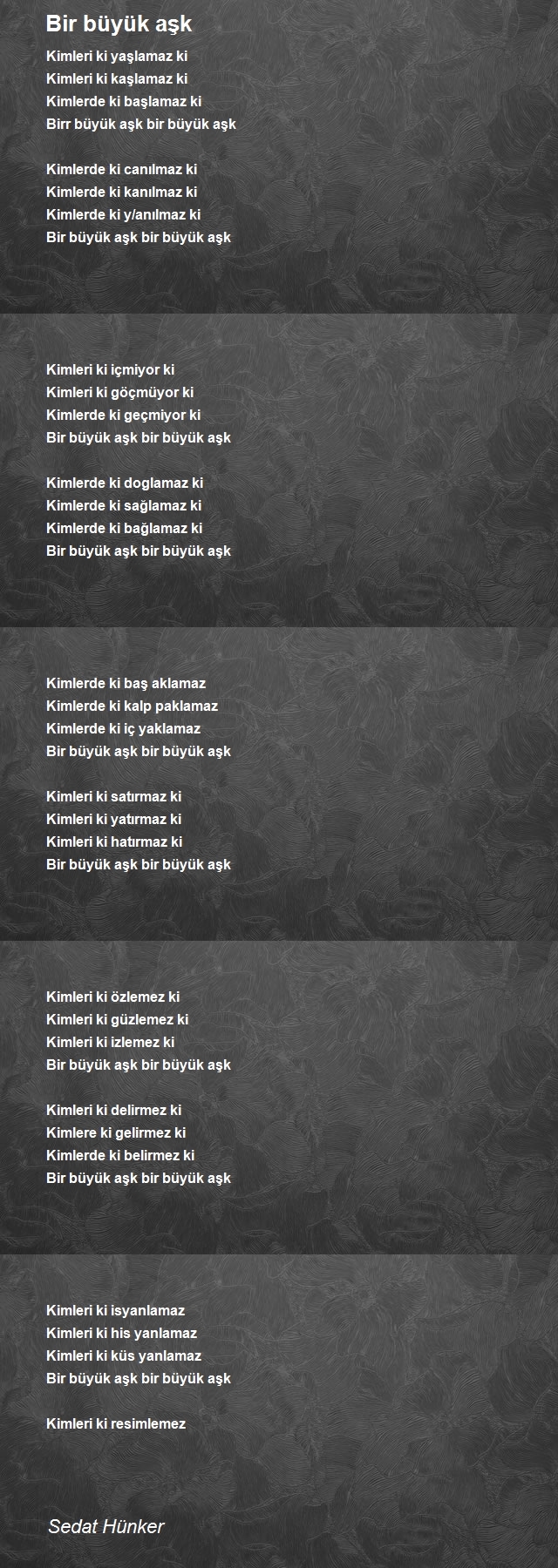 Bir büyük aşk

Kimleri ki yaşlamaz ki
Kimleri ki kaşlamaz ki
Kimlerde ki başlamaz ki
Birr büyük aşk bir büyük aşk

Kimlerde ki canılmaz ki
Kimlerde ki kanılmaz ki
Kimlerde ki y/anılmaz ki
Bir büyük aşk bir büyük aşk

Kimleri ki içmiyor ki
Kimleri ki göçmüyor ki
Kimlerde ki geçmiyor ki
Bir büyük aşk bir büyük aşk

Kimlerde ki doglamaz ki
Kimlerde ki sağlamaz ki
Kimlerde ki bağlamaz ki
Bir büyük aşk bir büyük aşk

Kimlerde ki baş aklamaz
Kimlerde ki kalp paklamaz
Kimlerde ki iç yaklamaz
Bir büyük aşk bir büyük aşk

Kimleri ki satırmaz ki
Kimleri ki yatırmaz ki
Kimleri ki hatırmaz ki
Bir büyük aşk bir büyük aşk

Kimleri ki özlemez ki
Kimleri ki güzlemez ki
Kimleri ki izlemez ki
Bir büyük aşk bir büyük aşk

Kimleri ki delirmez ki
Kimlere ki gelirmez ki
Kimlerde ki belirmez ki
Bir büyük aşk bir büyük aşk

Kimleri ki isyanlamaz
Kimleri ki his yanlamaz
Kimleri ki küs yanlamaz
Bir büyük aşk bir büyük aşk

Kimleri ki resimlemez

Sedat Hünker